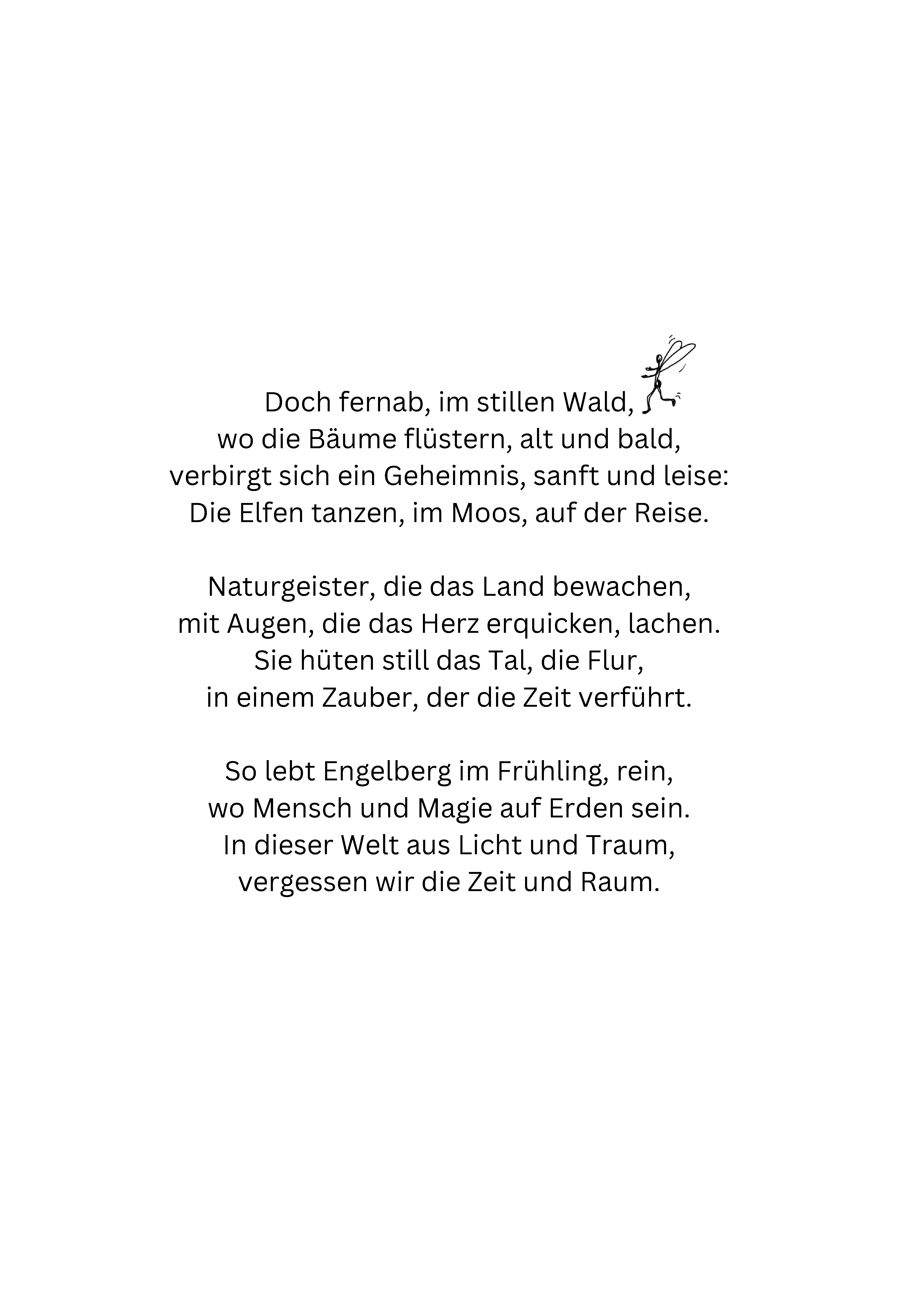 Doch fernab, im stillen Wald,
wo die Bäume flüstern, alt und bald,
verbirgt sich ein Geheimnis, sanft und leise:
Die Elfen tanzen, im Moos, auf der Reise.

Naturgeister, die das Land bewachen,
mit Augen, die das Herz erquicken, lachen.
Sie hüten still das Tal, die Flur,
in einem Zauber, der die Zeit verführt.

So lebt Engelberg im Frühling, rein,
wo Mensch und Magie auf Erden sein.
In dieser Welt aus Licht und Traum,
vergessen wir die Zeit und Raum.